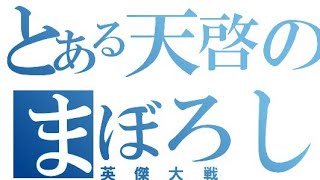 とある天啓の
まぼろし
英傑大戦